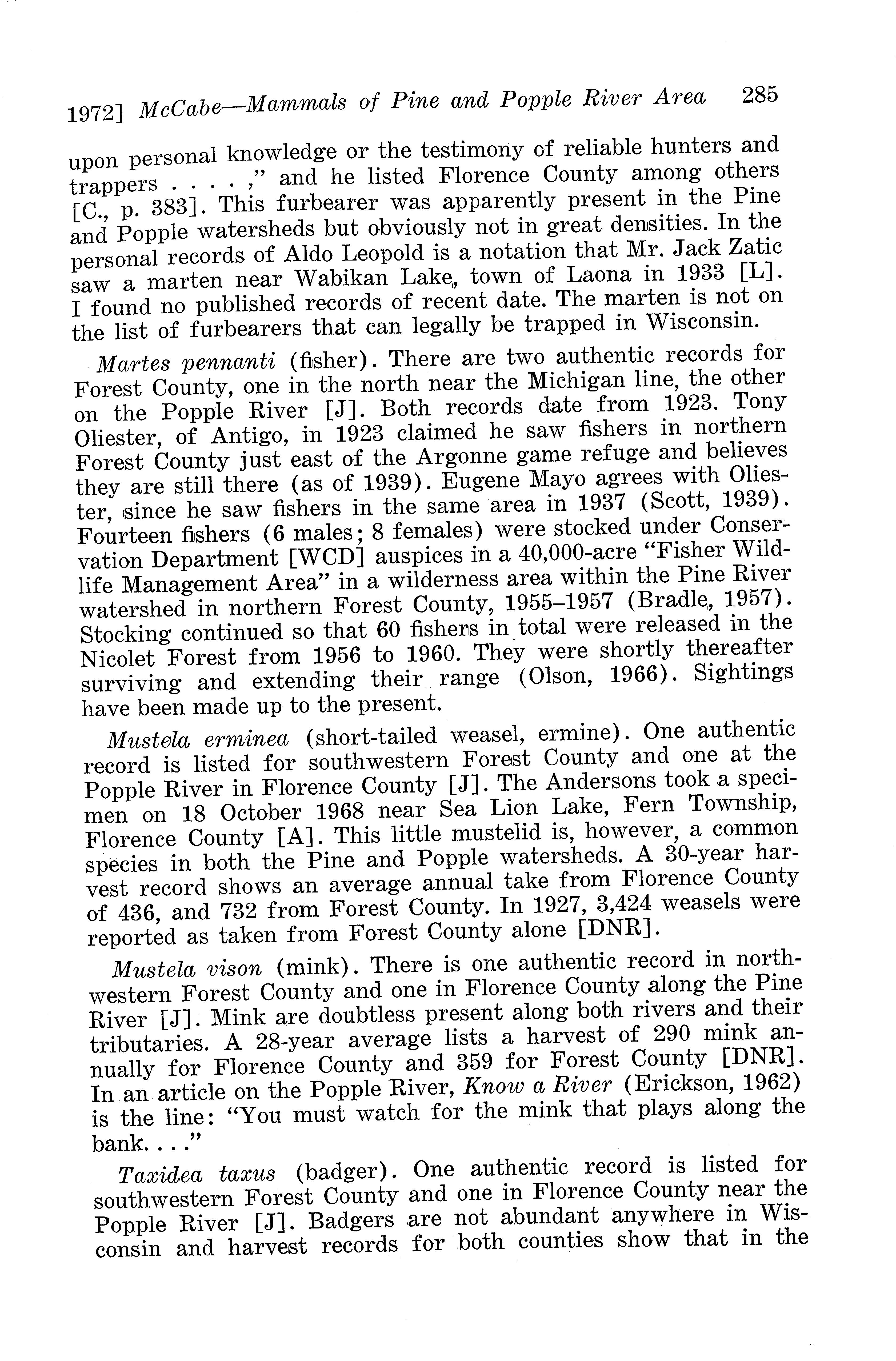 1972] McCabe—Mammals of Pine and Popple River Area 285

upon personal knowledge or the testimony of reliable hunters and trappers . . . . ," and he listed Florence County among others [C., p. 383]. This furbearer was apparently present in the Pine and Popple watersheds but obviously not in great densities. In the personal records of Aldo Leopold is a notation that Mr. Jack Zatic saw a marten near Wabikan Lake, town of Laona in 1933 [L]. I found no published records of recent date. The marten is not on the list of furbearers that can legally be trapped in Wisconsin.

Martes pennanti (fisher). There are two authentic records for Forest County, one in the north near the Michigan line, the other on the Popple River [J]. Both records date from 1923. Tony Oliester, of Antigo, in 1923 claimed he saw fishers in northern Forest County just east of the Argonne game refuge and believes they are still there (as of 1939). Eugene Mayo agrees with Oliester, since he saw fishers in the same area in 1937 (Scott, 1939). Fourteen fishers (6 males; 8 females) were stocked under Conservation Department [WCD] auspices in a 40,000-acre "Fisher Wildlife Management Area" in a wilderness area within the Pine River watershed in northern Forest County, 1955–1957 (Bradle, 1957). Stocking continued so that 60 fishers in total were released in the Nicolet Forest from 1956 to 1960. They were shortly thereafter surviving and extending their range (Olson, 1966). Sightings have been made up to the present.

Mustela erminea (short-tailed weasel, ermine). One authentic record is listed for southwestern Forest County and one at the Popple River in Florence County [J]. The Andersons took a specimen on 18 October 1968 near Sea Lion Lake, Fern Township, Florence County [A]. This little mustelid is, however, a common species in both the Pine and Popple watersheds. A 30-year harvest record shows an average annual take from Florence County of 436, and 732 from Forest County. In 1927, 3,424 weasels were reported as taken from Forest County alone [DNR].

Mustela vison (mink). There is one authentic record in northwestern Forest County and one in Florence County along the Pine River [J]. Mink are doubtless present along both rivers and their tributaries. A 28-year average lists a harvest of 290 mink annually for Florence County and 359 for Forest County [DNR]. In an article on the Popple River, Know a River (Erickson, 1962) is the line: "You must watch for the mink that plays along the bank. . . ."

Taxidea taxus (badger). One authentic record is listed for southwestern Forest County and one in Florence County near the Popple River [J]. Badgers are not abundant anywhere in Wisconsin and harvest records for both counties show that in the